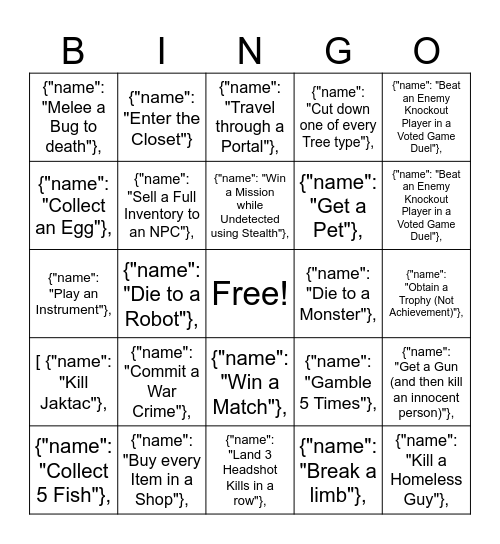 | B | I | N | G | O |
|---|---|---|---|---|
| {"name": "Melee a Bug to death"}, | {"name": "Enter the Closet"} | {"name": "Travel through a Portal"}, | {"name": "Cut down one of every Tree type"}, | {"name": "Beat an Enemy Knockout Player in a Voted Game Duel"}, |
| {"name": "Collect an Egg"}, | {"name": "Sell a Full Inventory to an NPC"}, | {"name": "Win a Mission while Undetected using Stealth"}, | {"name": "Get a Pet"}, | {"name": "Beat an Enemy Knockout Player in a Voted Game Duel"}, |
| {"name": "Play an Instrument"}, | {"name": "Die to a Robot"}, | Free! | {"name": "Die to a Monster"}, | {"name": "Obtain a Trophy (Not Achievement)"}, |
| [ {"name": "Kill Jaktac"}, | {"name": "Commit a War Crime"}, | {"name": "Win a Match"}, | {"name": "Gamble 5 Times"}, | {"name": "Get a Gun (and then kill an innocent person)"}, |
| {"name": "Collect 5 Fish"}, | {"name": "Buy every Item in a Shop"}, | {"name": "Land 3 Headshot Kills in a row"}, | {"name": "Break a limb"}, | {"name": "Kill a Homeless Guy"}, |